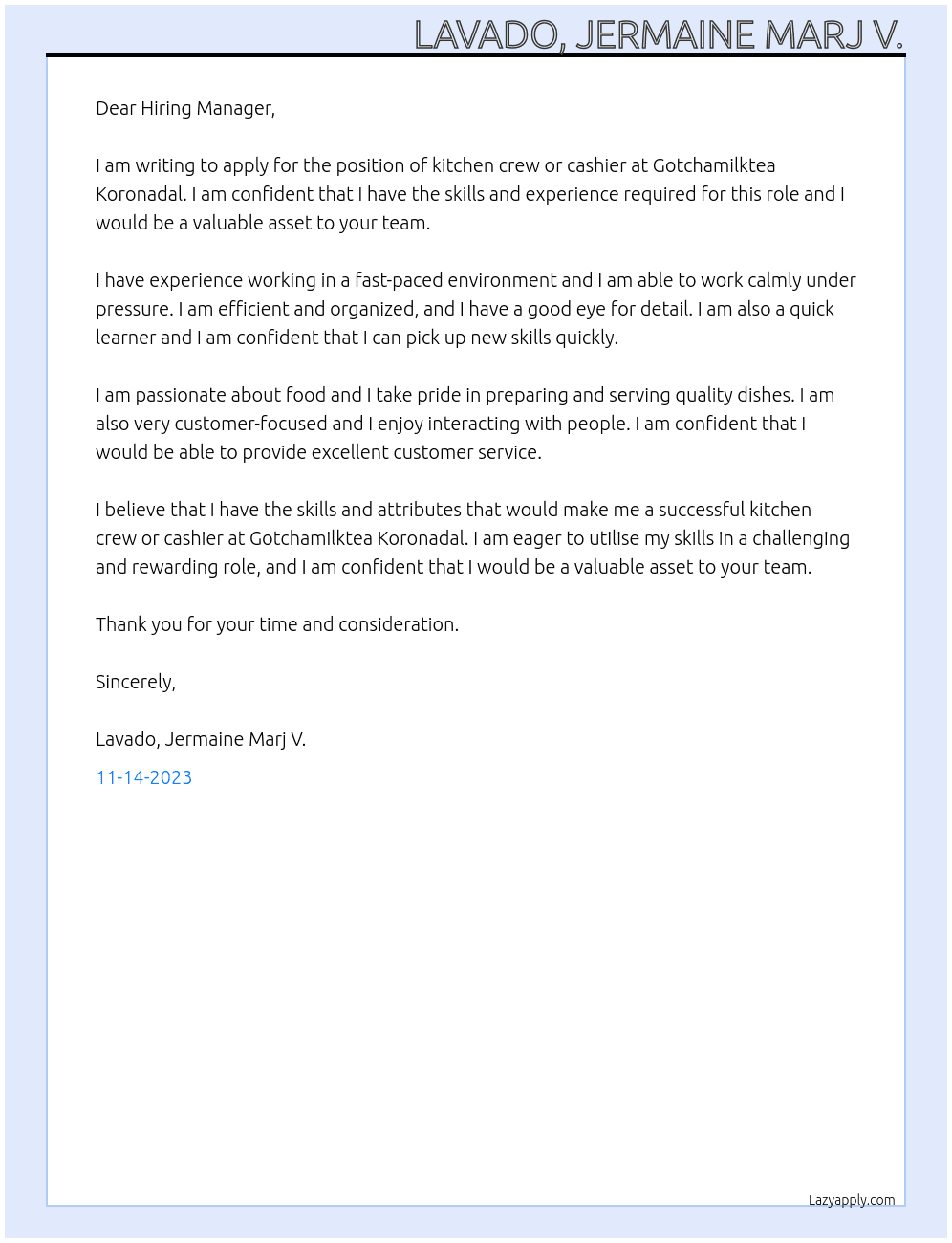 LAVADO, JERMAINE MARJ V.

Dear Hiring Manager,

I am writing to apply for the position of kitchen crew or cashier at Gotchamilktea Koronadal. I am confident that I have the skills and experience required for this role and I would be a valuable asset to your team.

I have experience working in a fast-paced environment and I am able to work calmly under pressure. I am efficient and organized, and I have a good eye for detail. I am also a quick learner and I am confident that I can pick up new skills quickly.

I am passionate about food and I take pride in preparing and serving quality dishes. I am also very customer-focused and I enjoy interacting with people. I am confident that I would be able to provide excellent customer service.

I believe that I have the skills and attributes that would make me a successful kitchen crew or cashier at Gotchamilktea Koronadal. I am eager to utilise my skills in a challenging and rewarding role, and I am confident that I would be a valuable asset to your team.

Thank you for your time and consideration.

Sincerely,

Lavado, Jermaine Marj V.

11-14-2023

Lazyapply.com